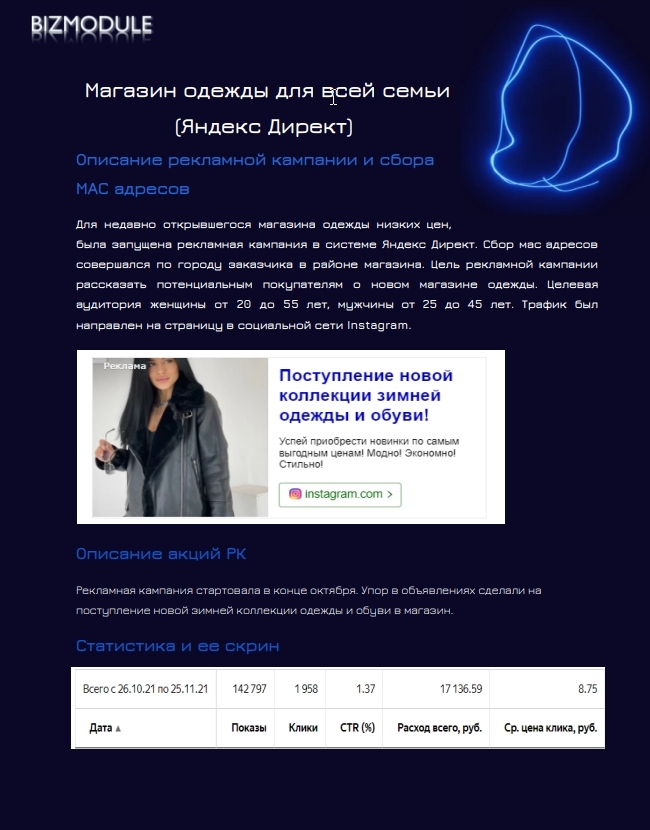 BIZMODULE

Магазин одежды для всей семьи (Яндекс Директ)

Описание рекламной кампании и сбора МАС адресов

Для недавно открывшегося магазина одежды низких цен, была запущена рекламная кампания в системе Яндекс Директ. Сбор мас адресов совершался по городу заказчика в районе магазина. Цель рекламной кампании рассказать потенциальным покупателям о новом магазине одежды. Целевая аудитория женщины от 20 до 55 лет, мужчины от 25 до 45 лет. Трафик был направлен на страницу в социальной сети Instagram.

Реклама

Поступление новой коллекции зимней одежды и обуви!

Успей приобрести новинки по самым выгодным ценам! Модно! Экономно! Стильно!

instagram.com >

Описание акций РК

Рекламная кампания стартовала в конце октября. Упор в объявлениях сделали на поступление новой зимней коллекции одежды и обуви в магазин.

Статистика и ее скрин

| Всего с 26.10.21 по 25.11.21 | 142 797 | 1 958 | 1.37 | 17 136.59 | 8.75 |
|---|---|---|---|---|---|
| Дата ▲ | Показы | Клики | CTR (%) | Расход всего, руб. | Ср. цена клика, руб. |